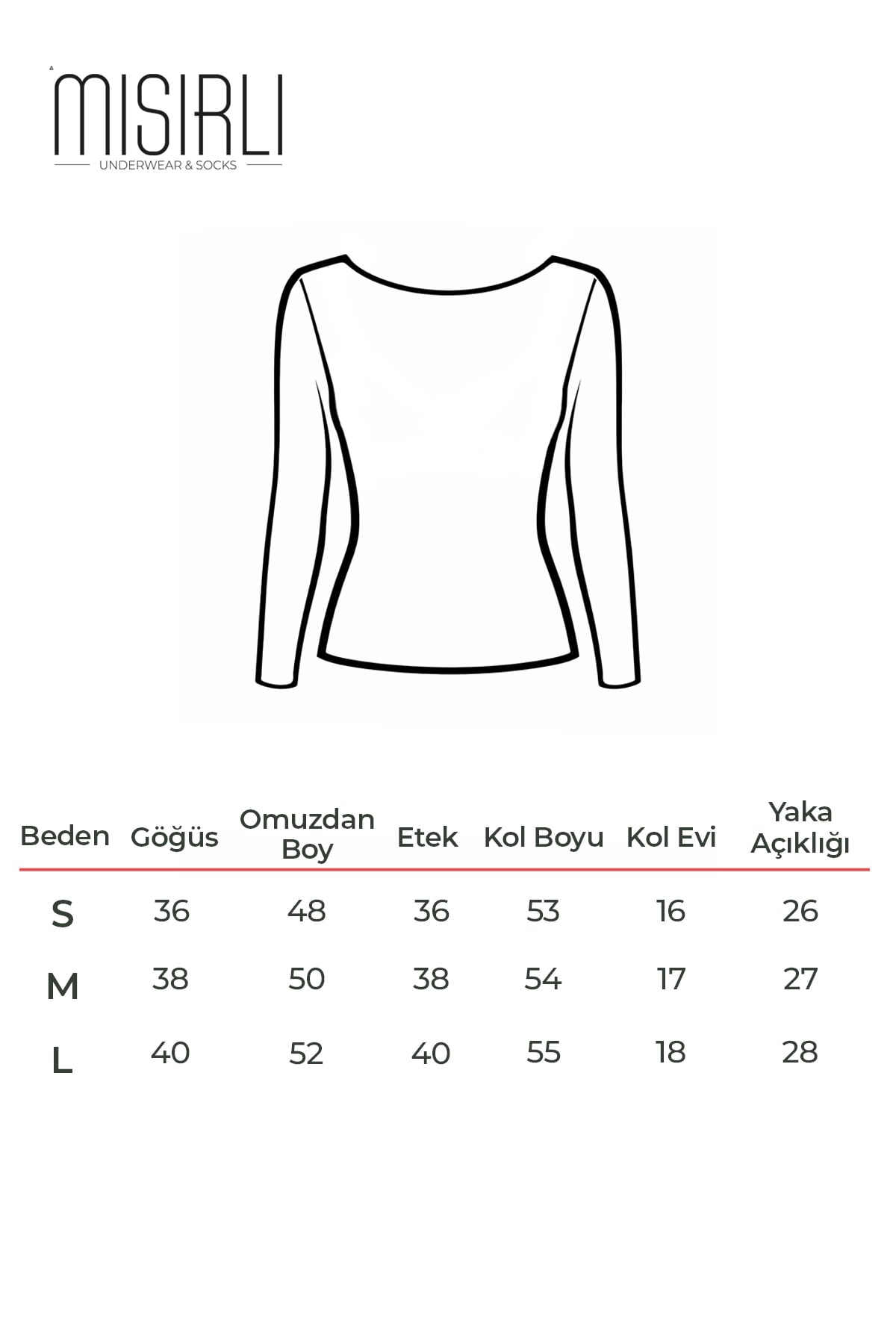 MISIRLI
UNDERWEAR & SOCKS

| Beden | Göğüs | Omuzdan Boy | Etek | Kol Boyu | Kol Evi | Yaka Açıklığı |
|---|---|---|---|---|---|---|
| S | 36 | 48 | 36 | 53 | 16 | 26 |
| M | 38 | 50 | 38 | 54 | 17 | 27 |
| L | 40 | 52 | 40 | 55 | 18 | 28 |